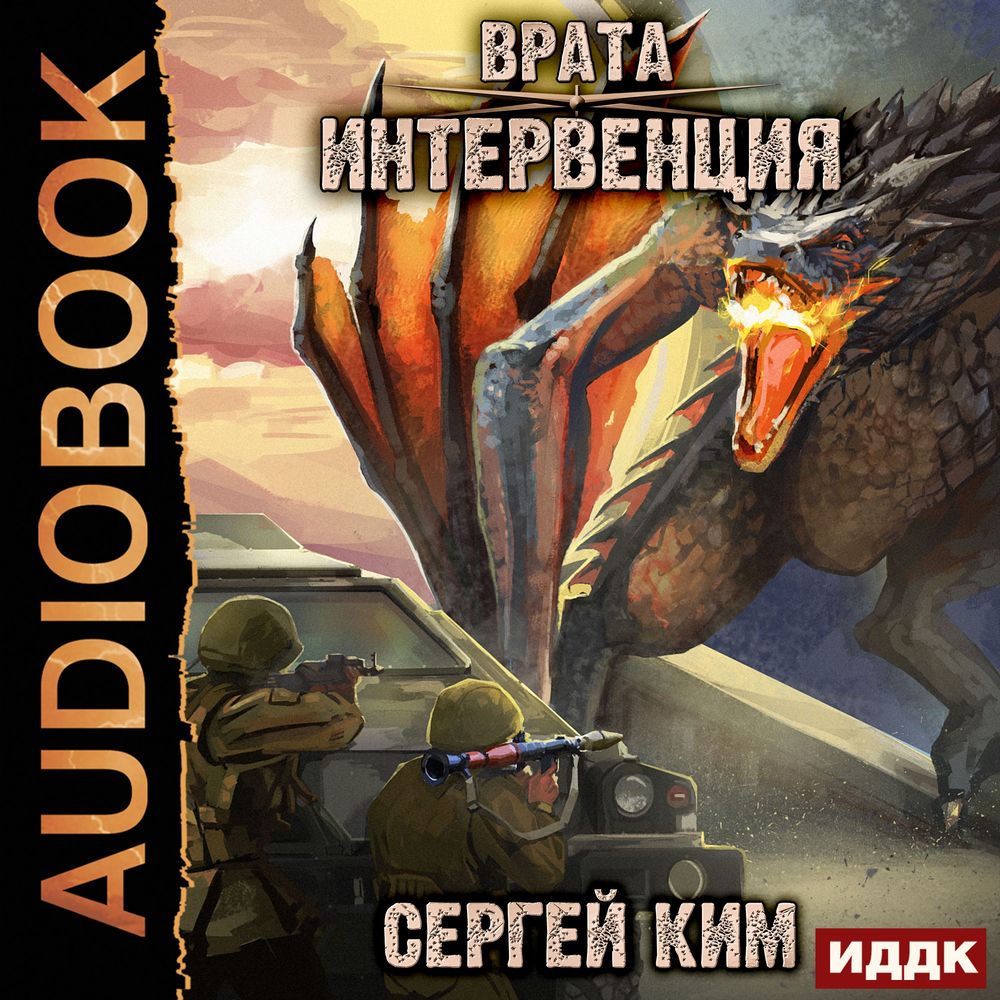 AUDIOBOOK

ВРАТА
ИНТЕРВЕНЦИЯ

СЕРГЕЙ КИМ

ИДДК